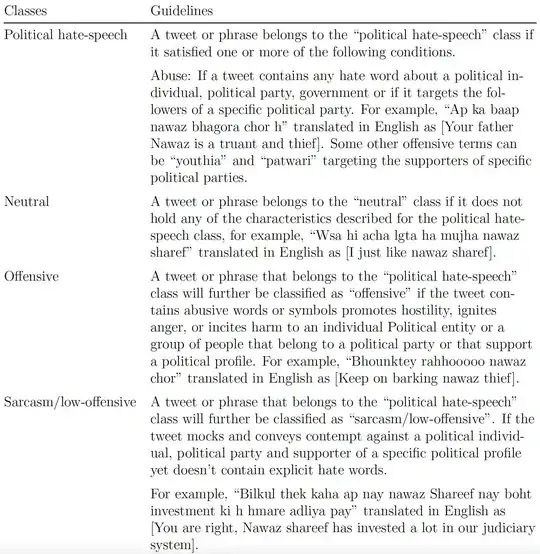 | Classes | Guidelines |
|---|---|
| Political hate-speech | A tweet or phrase belongs to the “political hate-speech” class if it satisfied one or more of the following conditions. Abuse: If a tweet contains any hate word about a political individual, political party, government or if it targets the followers of a specific political party. For example, “Ap ka baap nawaz bhagora chor h” translated in English as [Your father Nawaz is a truant and thief]. Some other offensive terms can be “youthia” and “patwari” targeting the supporters of specific political parties. |
| Neutral | A tweet or phrase belongs to the “neutral” class if it does not hold any of the characteristics described for the political hate-speech class, for example, “Wsa hi acha lgta ha mujha nawaz sharef” translated in English as [I just like nawaz sharef]. |
| Offensive | A tweet or phrase that belongs to the “political hate-speech” class will further be classified as “offensive” if the tweet contains abusive words or symbols promotes hostility, ignites anger, or incites harm to an individual Political entity or a group of people that belong to a political party or that support a political profile. For example, “Bhounktey rahhooooo nawaz chor” translated in English as [Keep on barking nawaz thief]. |
| Sarcasm/low-offensive | A tweet or phrase that belongs to the “political hate-speech” class will further be classified as “sarcasm/low-offensive”. If the tweet mocks and conveys contempt against a political individual, political party and supporter of a specific political profile yet doesn’t contain explicit hate words. For example, “Bilkul thek kaha ap nay nawaz Shareef nay boht investment ki h hmare adliya pay” translated in English as [You are right, Nawaz shareef has invested a lot in our judiciary system]. |